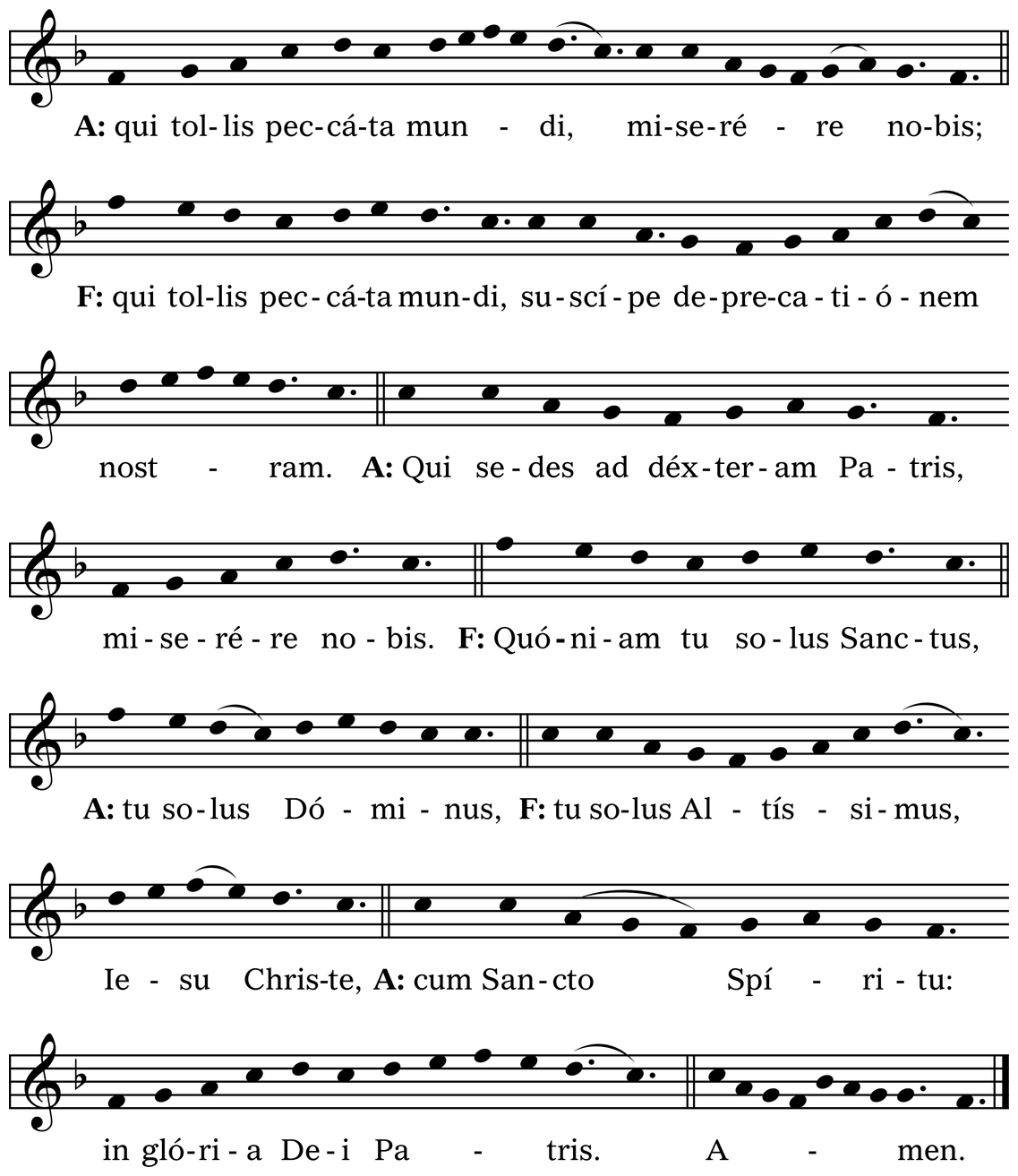 A: qui tol-lis pec-cá-ta mun - di, mi-se-ré - re no-bis;

F: qui tol-lis pec-cá-ta mun-di, su-scí-pe de-pre-ca-ti-ó-nem

nost - ram. A: Qui se-des ad déx-ter-am Pa-tris,

mi-se-ré-re no-bis. F: Quó-ni-am tu so-lus Sanc-tus,

A: tu so-lus Dó - mi - nus, F: tu so-lus Al - tís - si-mus,

Ie - su Chris-te, A: cum San-cto Spí - ri-tu:

in gló-ri-a De-i Pa - tris. A - men.